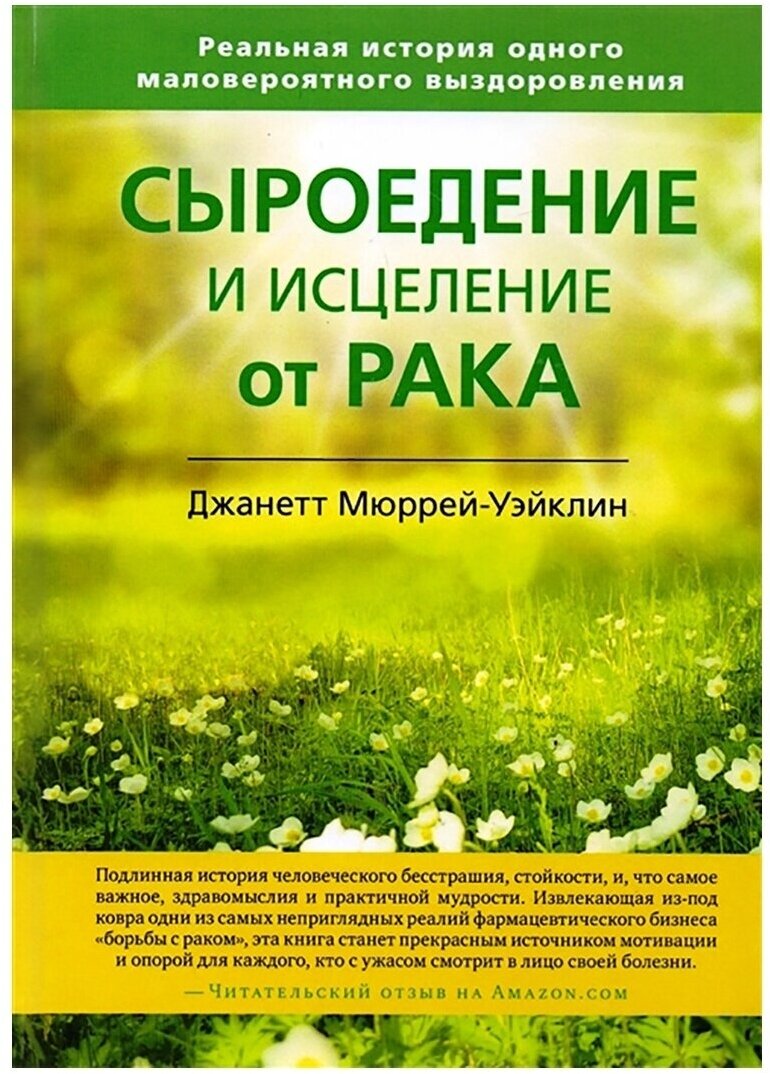 Реальная история одного маловероятного выздоровления

СЫРОЕДЕНИЕ
И ИСЦЕЛЕНИЕ
от РАКА

Джанетт Мюррей-Уэйклин

Подлинная история человеческого бесстрашия, стойкости, и, что самое важное, здравомыслия и практичной мудрости. Извлекающая из-под ковра одни из самых неприглядных реалий фармацевтического бизнеса «борьбы с раком», эта книга станет прекрасным источником мотивации и опорой для каждого, кто с ужасом смотрит в лицо своей болезни.

—Читательский отзыв на Amazon.com